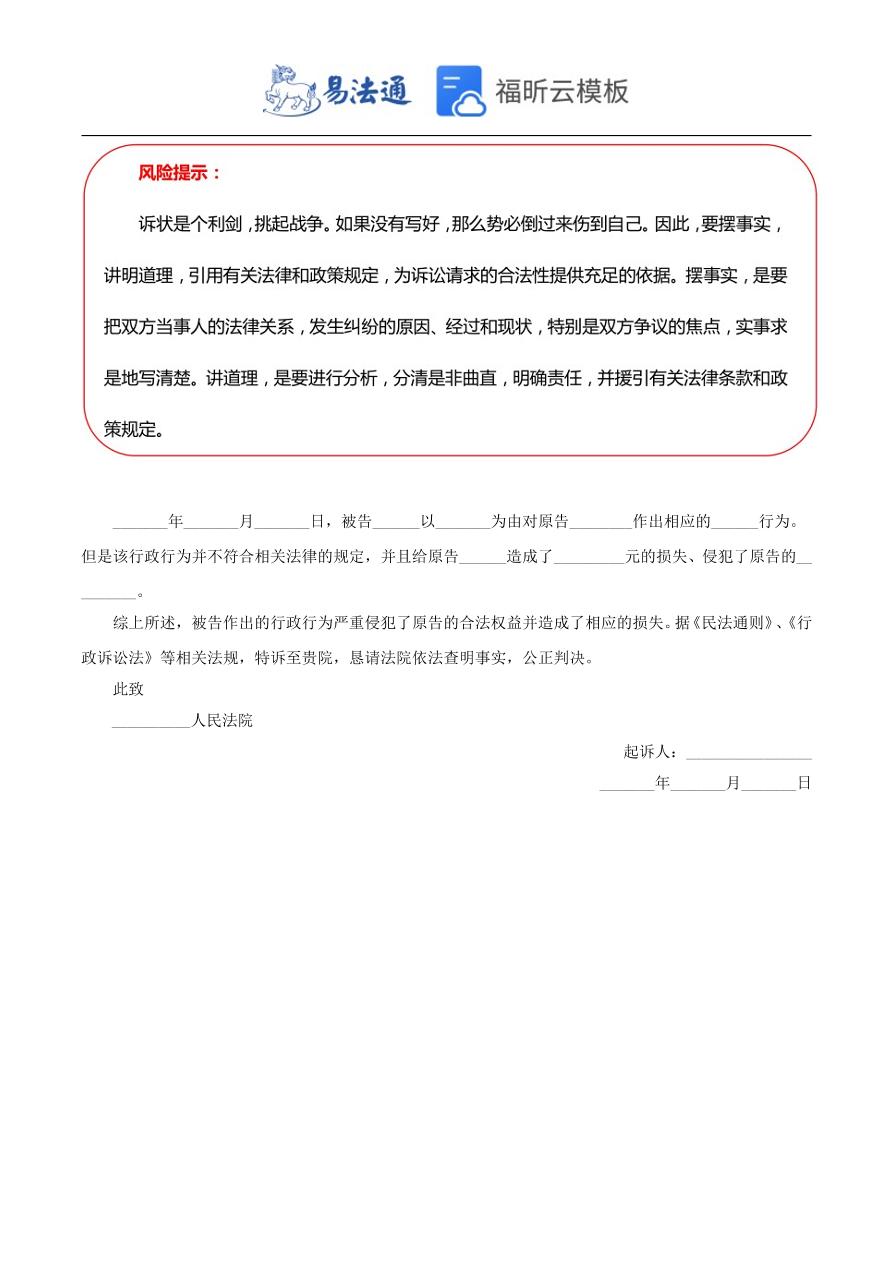 易法通 福昕云模板

风险提示：

诉状是个利剑，挑起战争。如果没有写好，那么势必倒过来伤到自己。因此，要摆事实，讲明道理，引用有关法律和政策规定，为诉讼请求的合法性提供充足的依据。摆事实，是要把双方当事人的法律关系，发生纠纷的原因、经过和现状，特别是双方争议的焦点，实事求是地写清楚。讲道理，是要进行分析，分清是非曲直，明确责任，并援引有关法律条款和政策规定。

_______年_______月_______日，被告______以_______为由对原告________作出相应的______行为。但是该行政行为并不符合相关法律的规定，并且给原告______造成了_________元的损失、侵犯了原告的_________。

综上所述，被告作出的行政行为严重侵犯了原告的合法权益并造成了相应的损失。据《民法通则》、《行政诉讼法》等相关法规，特诉至贵院，恳请法院依法查明事实，公正判决。

此致

__________人民法院

起诉人：________________

_______年_______月_______日